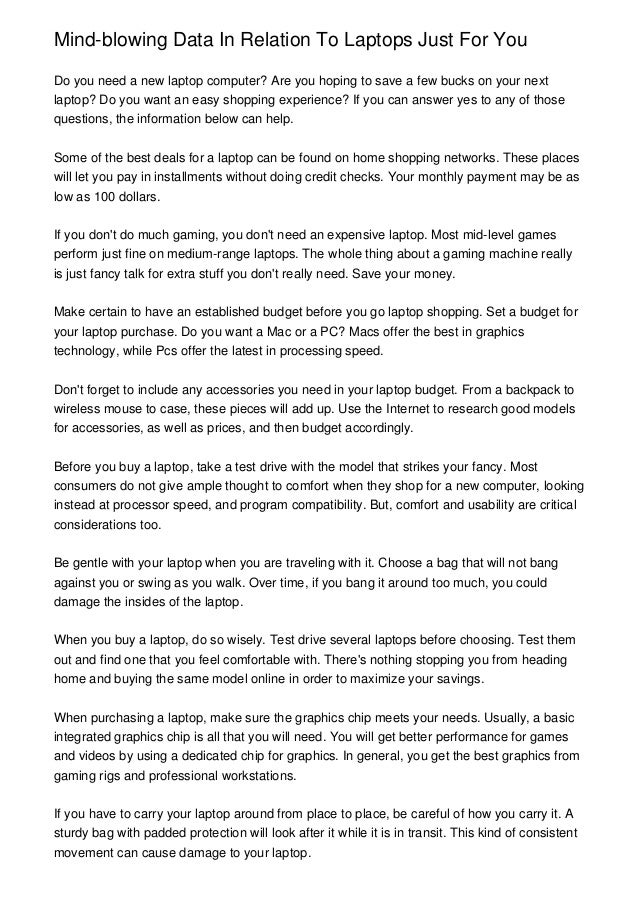 Mind-blowing Data In Relation To Laptops Just For You

Do you need a new laptop computer? Are you hoping to save a few bucks on your next laptop? Do you want an easy shopping experience? If you can answer yes to any of those questions, the information below can help.

Some of the best deals for a laptop can be found on home shopping networks. These places will let you pay in installments without doing credit checks. Your monthly payment may be as low as 100 dollars.

If you don't do much gaming, you don't need an expensive laptop. Most mid-level games perform just fine on medium-range laptops. The whole thing about a gaming machine really is just fancy talk for extra stuff you don't really need. Save your money.

Make certain to have an established budget before you go laptop shopping. Set a budget for your laptop purchase. Do you want a Mac or a PC? Macs offer the best in graphics technology, while Pcs offer the latest in processing speed.

Don't forget to include any accessories you need in your laptop budget. From a backpack to wireless mouse to case, these pieces will add up. Use the Internet to research good models for accessories, as well as prices, and then budget accordingly.

Before you buy a laptop, take a test drive with the model that strikes your fancy. Most consumers do not give ample thought to comfort when they shop for a new computer, looking instead at processor speed, and program compatibility. But, comfort and usability are critical considerations too.

Be gentle with your laptop when you are traveling with it. Choose a bag that will not bang against you or swing as you walk. Over time, if you bang it around too much, you could damage the insides of the laptop.

When you buy a laptop, do so wisely. Test drive several laptops before choosing. Test them out and find one that you feel comfortable with. There's nothing stopping you from heading home and buying the same model online in order to maximize your savings.

When purchasing a laptop, make sure the graphics chip meets your needs. Usually, a basic integrated graphics chip is all that you will need. You will get better performance for games and videos by using a dedicated chip for graphics. In general, you get the best graphics from gaming rigs and professional workstations.

If you have to carry your laptop around from place to place, be careful of how you carry it. A sturdy bag with padded protection will look after it while it is in transit. This kind of consistent movement can cause damage to your laptop.